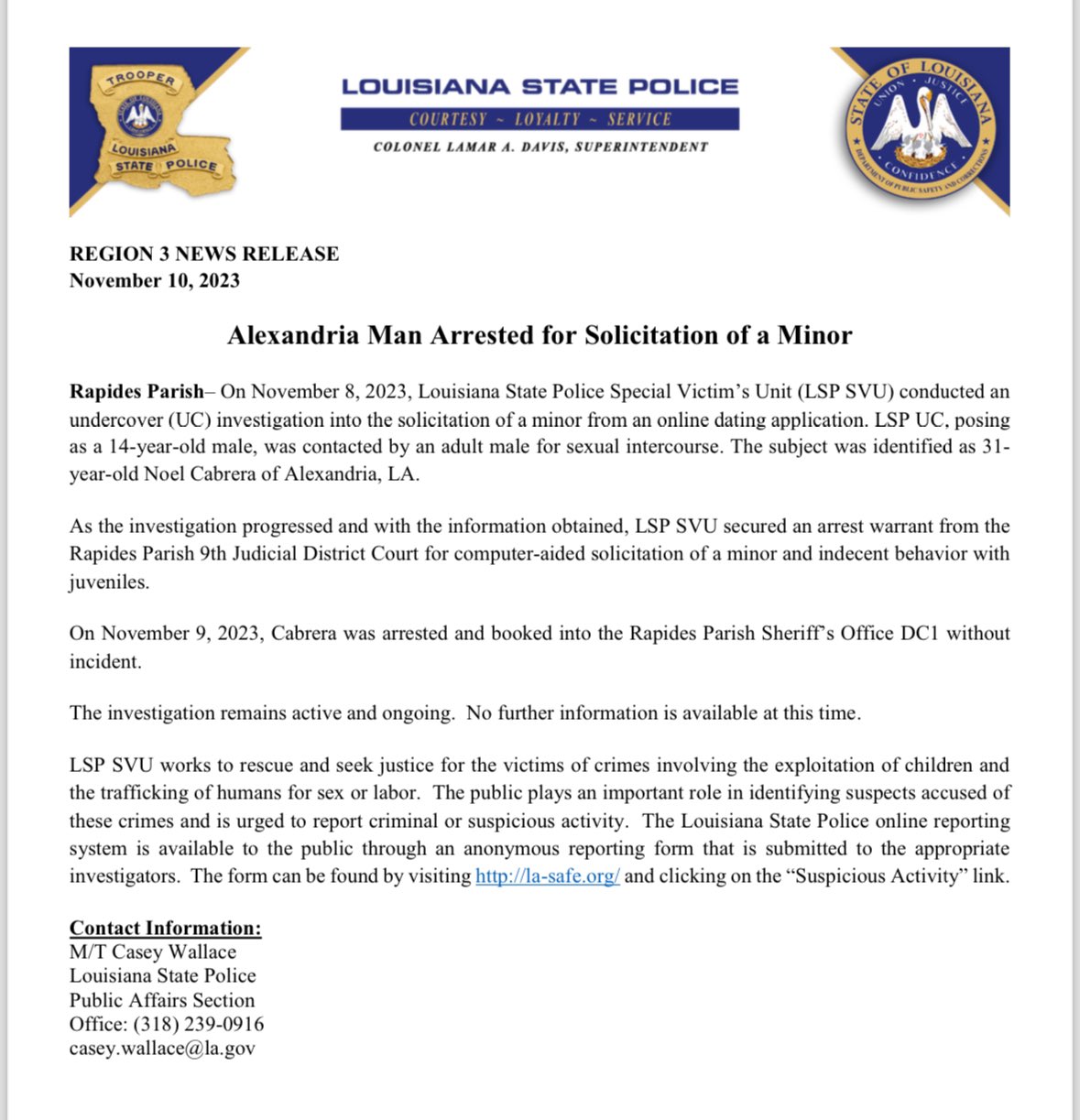 TROOPER
LOUISIANA
STATE POLICE

LOUISIANA STATE POLICE
COURTESY ~ LOYALTY ~ SERVICE
COLONEL LAMAR A. DAVIS, SUPERINTENDENT

STATE OF LOUISIANA
UNION JUSTICE CONFIDENCE
DEPARTMENT OF PUBLIC SAFETY AND CORRECTIONS

REGION 3 NEWS RELEASE
November 10, 2023

Alexandria Man Arrested for Solicitation of a Minor

Rapides Parish– On November 8, 2023, Louisiana State Police Special Victim's Unit (LSP SVU) conducted an undercover (UC) investigation into the solicitation of a minor from an online dating application. LSP UC, posing as a 14-year-old male, was contacted by an adult male for sexual intercourse. The subject was identified as 31-year-old Noel Cabrera of Alexandria, LA.

As the investigation progressed and with the information obtained, LSP SVU secured an arrest warrant from the Rapides Parish 9th Judicial District Court for computer-aided solicitation of a minor and indecent behavior with juveniles.

On November 9, 2023, Cabrera was arrested and booked into the Rapides Parish Sheriff's Office DC1 without incident.

The investigation remains active and ongoing. No further information is available at this time.

LSP SVU works to rescue and seek justice for the victims of crimes involving the exploitation of children and the trafficking of humans for sex or labor. The public plays an important role in identifying suspects accused of these crimes and is urged to report criminal or suspicious activity. The Louisiana State Police online reporting system is available to the public through an anonymous reporting form that is submitted to the appropriate investigators. The form can be found by visiting http://la-safe.org/ and clicking on the "Suspicious Activity" link.

Contact Information:
M/T Casey Wallace
Louisiana State Police
Public Affairs Section
Office: (318) 239-0916
casey.wallace@la.gov